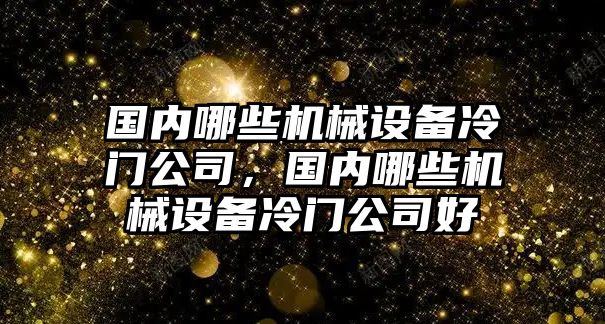 国内哪些机械设备冷门公司，国内哪些机械设备冷门公司好